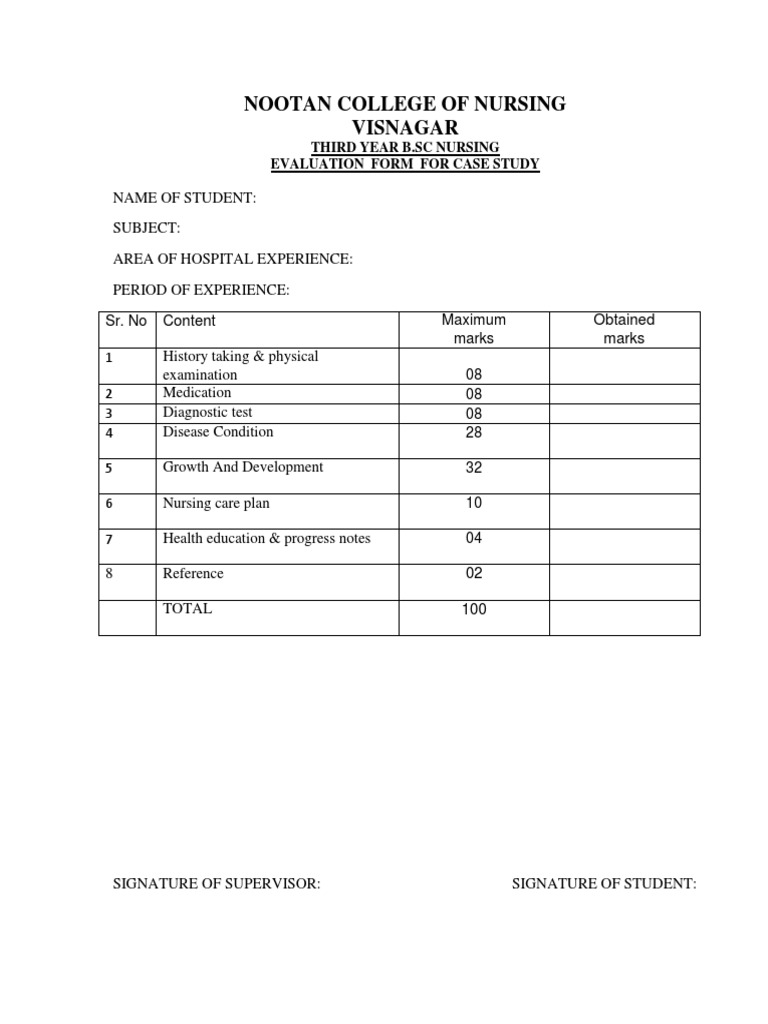 NOOTAN COLLEGE OF NURSING
VISNAGAR
THIRD YEAR B.SC NURSING
EVALUATION FORM FOR CASE STUDY

NAME OF STUDENT:

SUBJECT:

AREA OF HOSPITAL EXPERIENCE:

PERIOD OF EXPERIENCE:

| Sr. No | Content | Maximum marks | Obtained marks |
|---|---|---|---|
| 1 | History taking & physical examination | 08 | |
| 2 | Medication | 08 | |
| 3 | Diagnostic test | 08 | |
| 4 | Disease Condition | 28 | |
| 5 | Growth And Development | 32 | |
| 6 | Nursing care plan | 10 | |
| 7 | Health education & progress notes | 04 | |
| 8 | Reference | 02 | |
| | TOTAL | 100 | |

SIGNATURE OF SUPERVISOR:

SIGNATURE OF STUDENT: